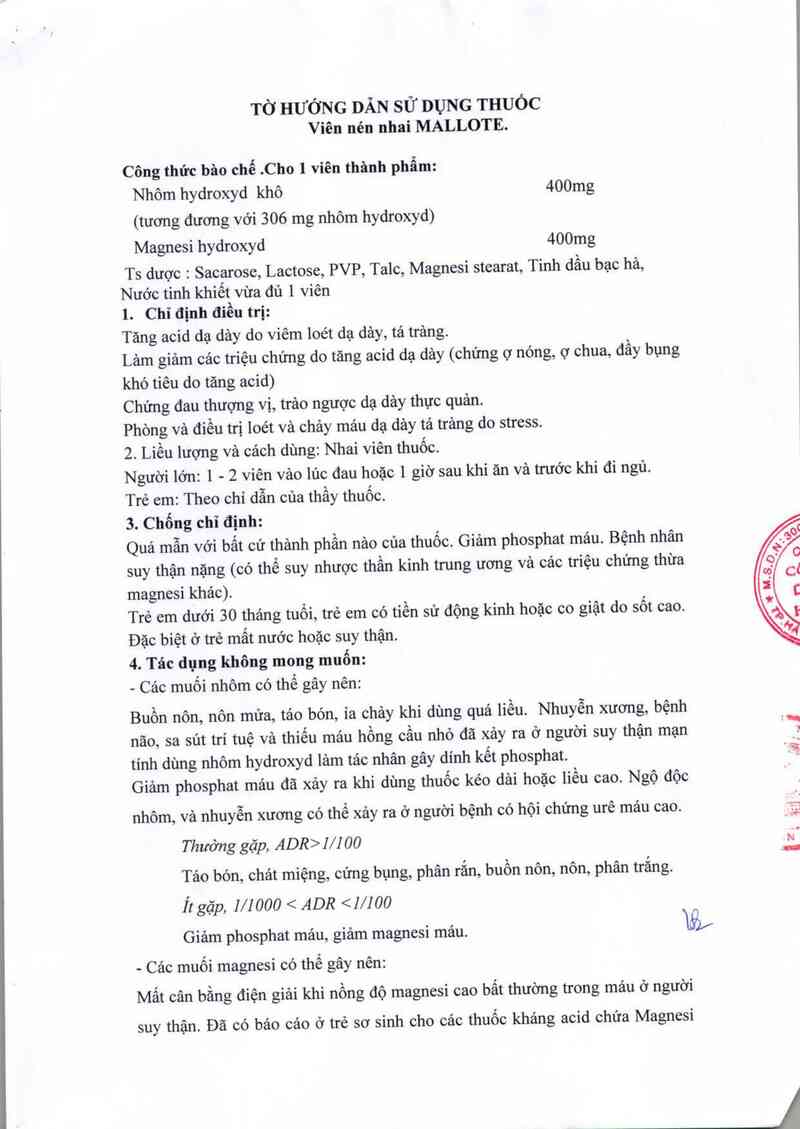 TỜ HƯỚNG DẪN SỬ DỤNG THUỐC
Viên nén nhai MALLOTE.

Công thức bào chế .Cho 1 viên thành phẩm:
Nhôm hydroxyd khô 400mg
(tương đương với 306 mg nhôm hydroxyd)
Magnesi hydroxyd 400mg
Ts dược : Sacarose, Lactose, PVP, Talc, Magnesi stearat, Tinh dầu bạc hà, Nước tinh khiết vừa đủ 1 viên

1. Chỉ định điều trị:
Tăng acid dạ dày do viêm loét dạ dày, tá tràng.
Làm giảm các triệu chứng do tăng acid dạ dày (chứng ợ nóng, ợ chua, đầy bụng khó tiêu do tăng acid)
Chứng đau thượng vị, trào ngược dạ dày thực quản.
Phòng và điều trị loét và chảy máu dạ dày tá tràng do stress.
2. Liều lượng và cách dùng: Nhai viên thuốc.
Người lớn: 1 - 2 viên vào lúc đau hoặc 1 giờ sau khi ăn và trước khi đi ngủ.
Trẻ em: Theo chỉ dẫn của thầy thuốc.
3. Chống chỉ định:
Quá mẫn với bất cứ thành phần nào của thuốc. Giảm phosphat máu. Bệnh nhân suy thận nặng (có thể suy nhược thần kinh trung ương và các triệu chứng thừa magnesi khác).
Trẻ em dưới 30 tháng tuổi, trẻ em có tiền sử động kinh hoặc co giật do sốt cao. Đặc biệt ở trẻ mất nước hoặc suy thận.
4. Tác dụng không mong muốn:
- Các muối nhôm có thể gây nên:
Buồn nôn, nôn mửa, táo bón, ỉa chảy khi dùng quá liều. Nhuyễn xương, bệnh não, sa sút trí tuệ và thiếu máu hồng cầu nhỏ đã xảy ra ở người suy thận mạn tính dùng nhôm hydroxyd làm tác nhân gây dính kết phosphat.
Giảm phosphat máu đã xảy ra khi dùng thuốc kéo dài hoặc liều cao. Ngộ độc nhôm, và nhuyễn xương có thể xảy ra ở người bệnh có hội chứng urê máu cao.
Thường gặp, ADR>1/100
Táo bón, chát miệng, cứng bụng, phân rắn, buồn nôn, nôn, phân trắng.
Ít gặp, 1/1000 < ADR <1/100
Giảm phosphat máu, giảm magnesi máu.
- Các muối magnesi có thể gây nên:
Mất cân bằng điện giải khi nồng độ magnesi cao bất thường trong máu ở người suy thận. Đã có báo cáo ở trẻ sơ sinh cho các thuốc kháng acid chứa Magnesi